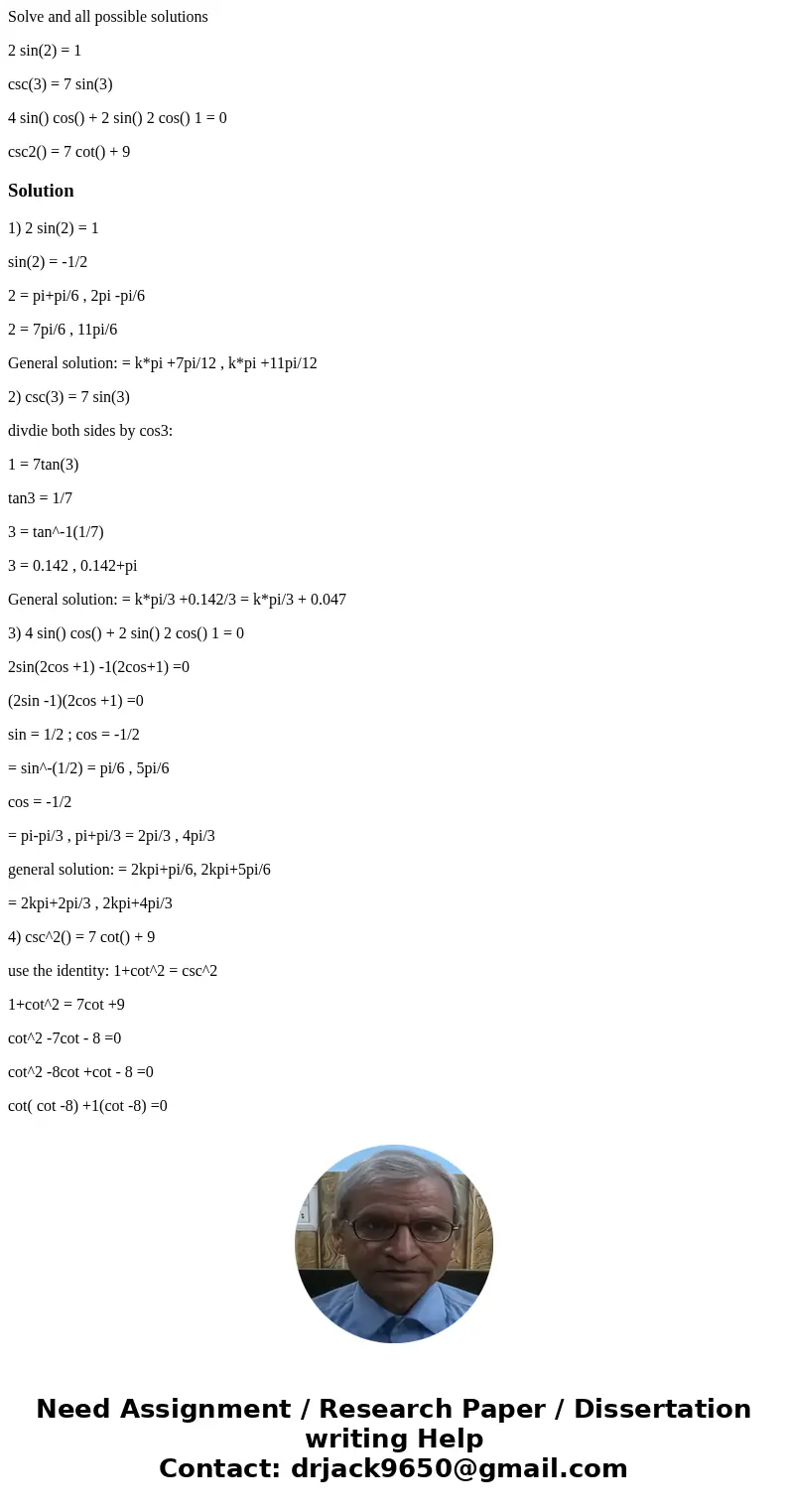 Solve and all possible solutions

2 sin(2) = 1

csc(3) = 7 sin(3)

4 sin() cos() + 2 sin() 2 cos() 1 = 0

csc2() = 7 cot() + 9

Solution

1) 2 sin(2) = 1

sin(2) = -1/2

2 = pi+pi/6 , 2pi -pi/6

2 = 7pi/6 , 11pi/6

General solution: = k*pi +7pi/12 , k*pi +11pi/12

2) csc(3) = 7 sin(3)

divdie both sides by cos3:

1 = 7tan(3)

tan3 = 1/7

3 = tan^-1(1/7)

3 = 0.142 , 0.142+pi

General solution: = k*pi/3 +0.142/3 = k*pi/3 + 0.047

3) 4 sin() cos() + 2 sin() 2 cos() 1 = 0

2sin(2cos +1) -1(2cos+1) =0

(2sin -1)(2cos +1) =0

sin = 1/2 ; cos = -1/2

= sin^-(1/2) = pi/6 , 5pi/6

cos = -1/2

= pi-pi/3 , pi+pi/3 = 2pi/3 , 4pi/3

general solution: = 2kpi+pi/6, 2kpi+5pi/6

= 2kpi+2pi/3 , 2kpi+4pi/3

4) csc^2() = 7 cot() + 9

use the identity: 1+cot^2 = csc^2

1+cot^2 = 7cot +9

cot^2 -7cot - 8 =0

cot^2 -8cot +cot - 8 =0

cot( cot -8) +1(cot -8) =0

Need Assignment / Research Paper / Dissertation writing Help
Contact: drjack9650@gmail.com